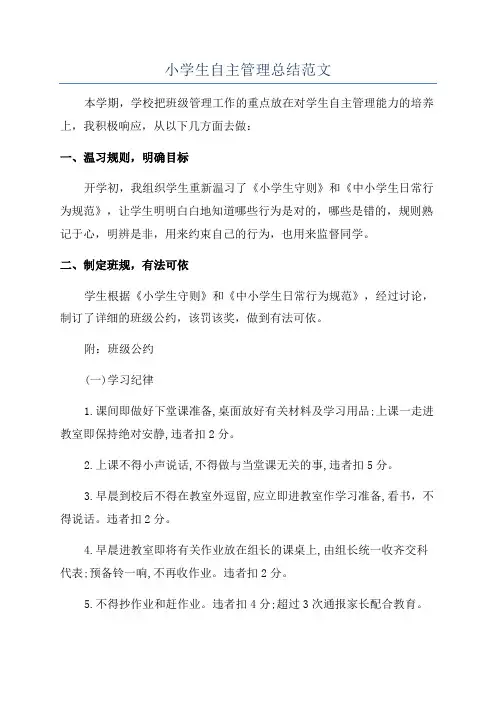 小学生自主管理总结范文

本学期，学校把班级管理工作的重点放在对学生自主管理能力的培养上，我积极响应，从以下几方面去做：

一、温习规则，明确目标

开学初，我组织学生重新温习了《小学生守则》和《中小学生日常行为规范》，让学生明明白白地知道哪些行为是对的，哪些是错的，规则熟记于心，明辨是非，用来约束自己的行为，也用来监督同学。

二、制定班规，有法可依

学生根据《小学生守则》和《中小学生日常行为规范》，经过讨论，制订了详细的班级公约，该罚该奖，做到有法可依。

附：班级公约

(一)学习纪律

1.课间即做好下堂课准备,桌面放好有关材料及学习用品;上课一走进教室即保持绝对安静,违者扣2分。

2.上课不得小声说话,不得做与当堂课无关的事,违者扣5分。

3.早晨到校后不得在教室外逗留,应立即进教室作学习准备,看书，不得说话。违者扣2分。

4.早晨进教室即将有关作业放在组长的课桌上,由组长统一收齐交科代表;预备铃一响,不再收作业。违者扣2分。

5.不得抄作业和赶作业。违者扣4分;超过3次通报家长配合教育。